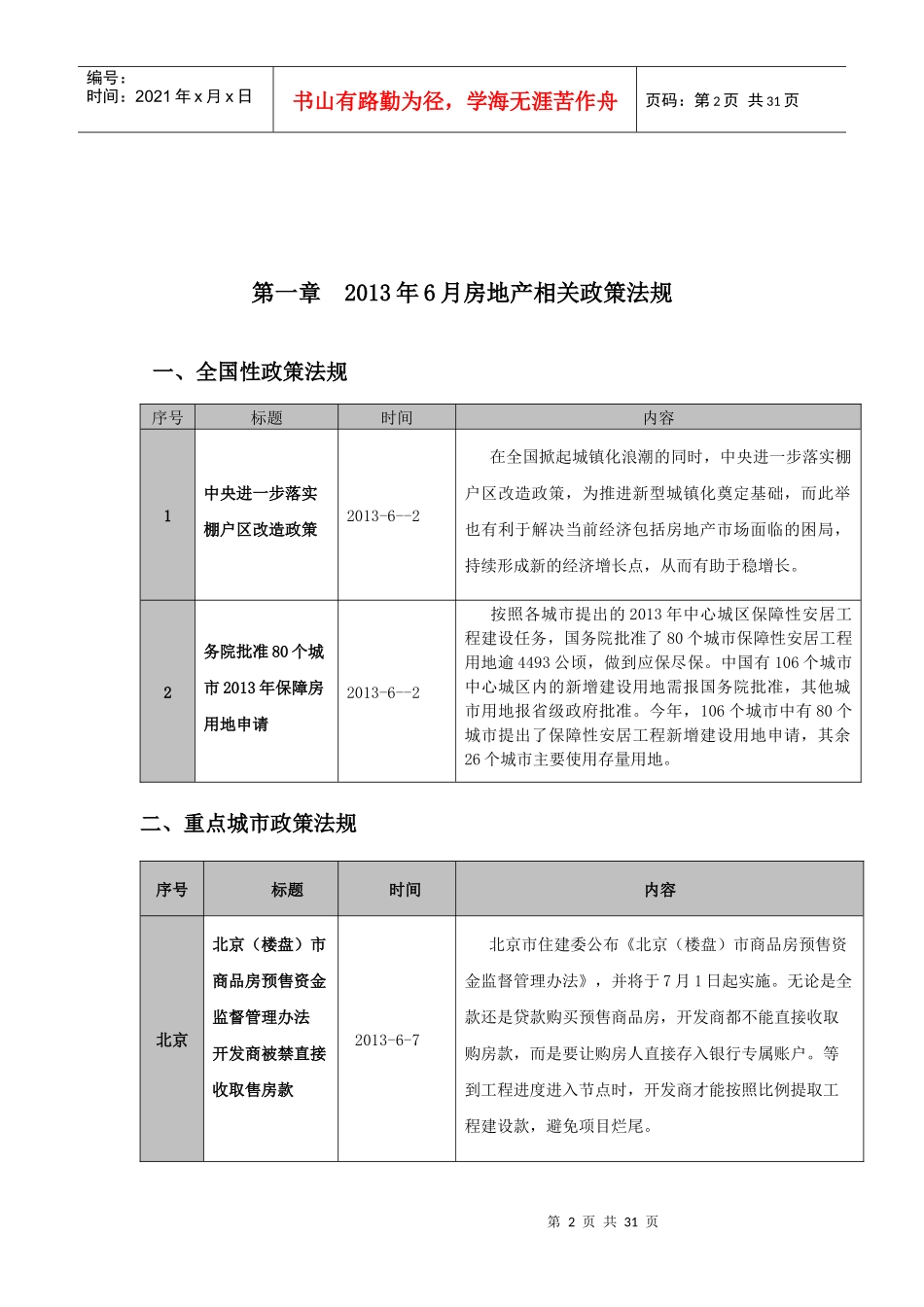 编号：
时间：2021年x月x日

书山有路勤为径，学海无涯苦作舟

页码：第2页 共31页

第一章 2013年6月房地产相关政策法规

一、全国性政策法规

| 序号 | 标题 | 时间 | 内容 |
|---|---|---|---|
| 1 | 中央进一步落实棚户区改造政策 | 2013-6--2 | 在全国掀起城镇化浪潮的同时，中央进一步落实棚户区改造政策，为推进新型城镇化奠定基础，而此举也有利于解决当前经济包括房地产市场面临的困局，持续形成新的经济增长点，从而有助于稳增长。 |
| 2 | 务院批准80个城市2013年保障房用地申请 | 2013-6--2 | 按照各城市提出的2013年中心城区保障性安居工程建设任务，国务院批准了80个城市保障性安居工程用地逾4493公顷，做到应保尽保。中国有106个城市中心城区内的新增建设用地需报国务院批准，其他城市用地报省级政府批准。今年，106个城市中有80个城市提出了保障性安居工程新增建设用地申请，其余26个城市主要使用存量用地。 |

二、重点城市政策法规

| 序号 | 标题 | 时间 | 内容 |
|---|---|---|---|
| 北京 | 北京（楼盘）市商品房预售资金监督管理办法开发商被禁直接收取售房款 | 2013-6-7 | 北京市住建委公布《北京（楼盘）市商品房预售资金监督管理办法》，并将于7月1日起实施。无论是全款还是贷款购买预售商品房，开发商都不能直接收取购房款，而是要让购房人直接存入银行专属账户。等到工程进度进入节点时，开发商才能按照比例提取工程建设款，避免项目烂尾。 |

第 2 页 共 31 页